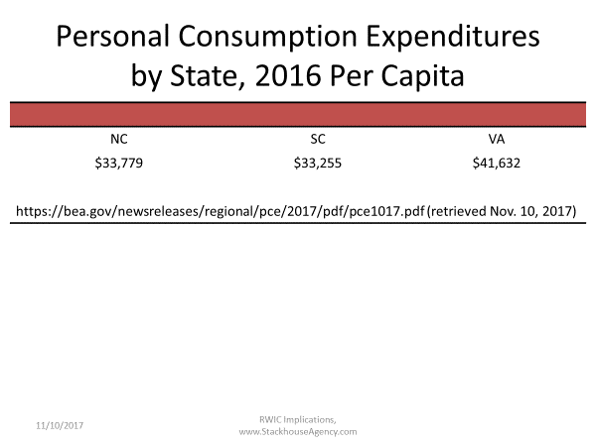 Personal Consumption Expenditures by State, 2016 Per Capita

| NC | SC | VA |
|---|---|---|
| \$33,779 | \$33,255 | \$41,632 |

https://bea.gov/newsreleases/regional/pce/2017/pdf/pce1017.pdf (retrieved Nov. 10, 2017)

11/10/2017

RWIC Implications, www.StackhouseAgency.com